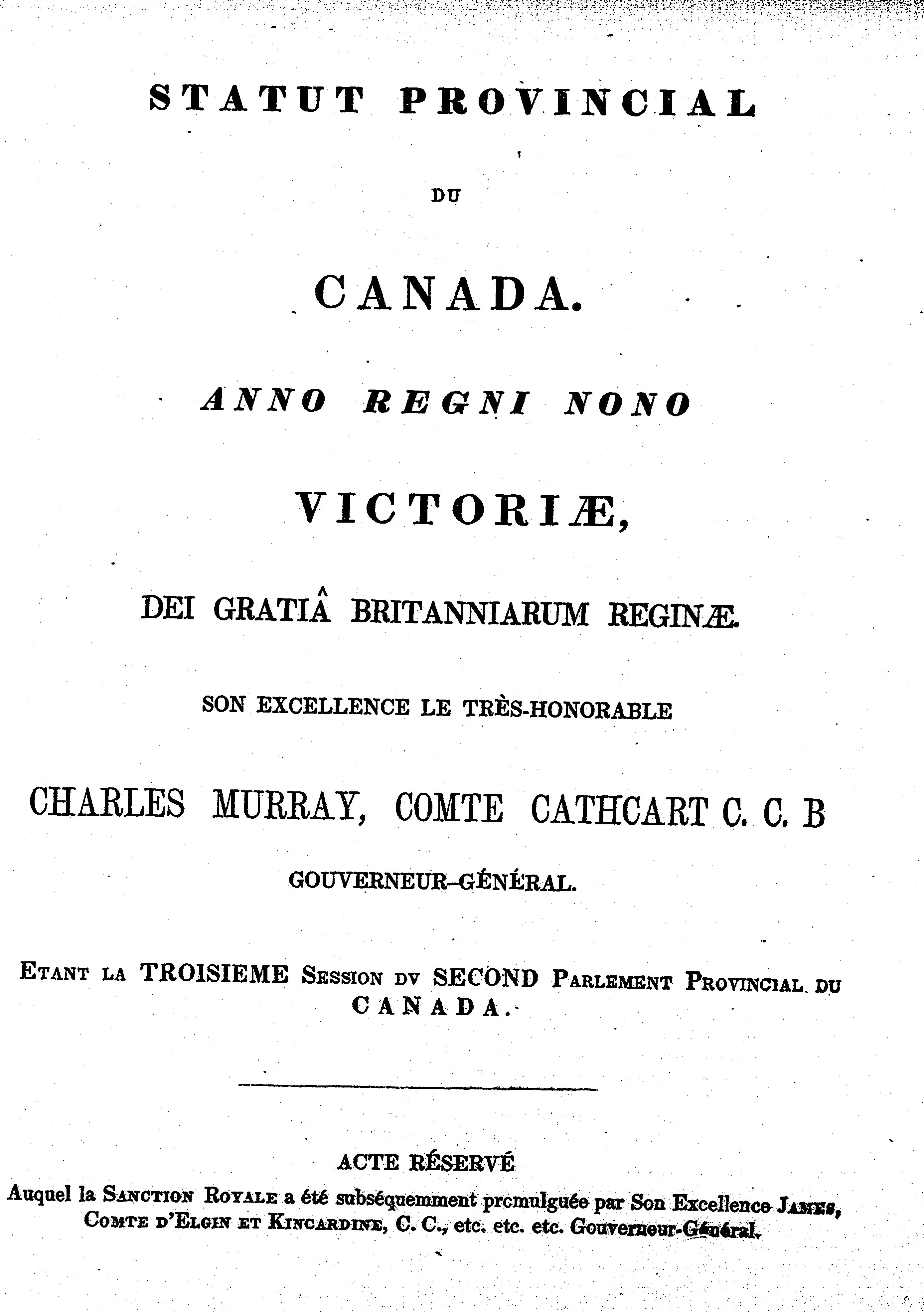 STATUT PROVINCIAL

DU

CANADA.

ANNO REGNI NONO

VICTORIÆ,

DEI GRATIÂ BRITANNIARUM REGINÆ.

SON EXCELLENCE LE TRÈS-HONORABLE

CHARLES MURRAY, COMTE CATHCART C. C. B

GOUVERNEUR-GÉNÉRAL.

ETANT LA TROISIEME SESSION DV SECOND PARLEMENT PROVINCIAL DU CANADA.

ACTE RÉSERVÉ

Auquel la SANCTION ROYALE a été subséquemment prcmulguée par Son Excellence JAMES, COMTE D'ELGIN ET KINCARDINE, C. C., etc. etc. etc. Gouverneur-Général.